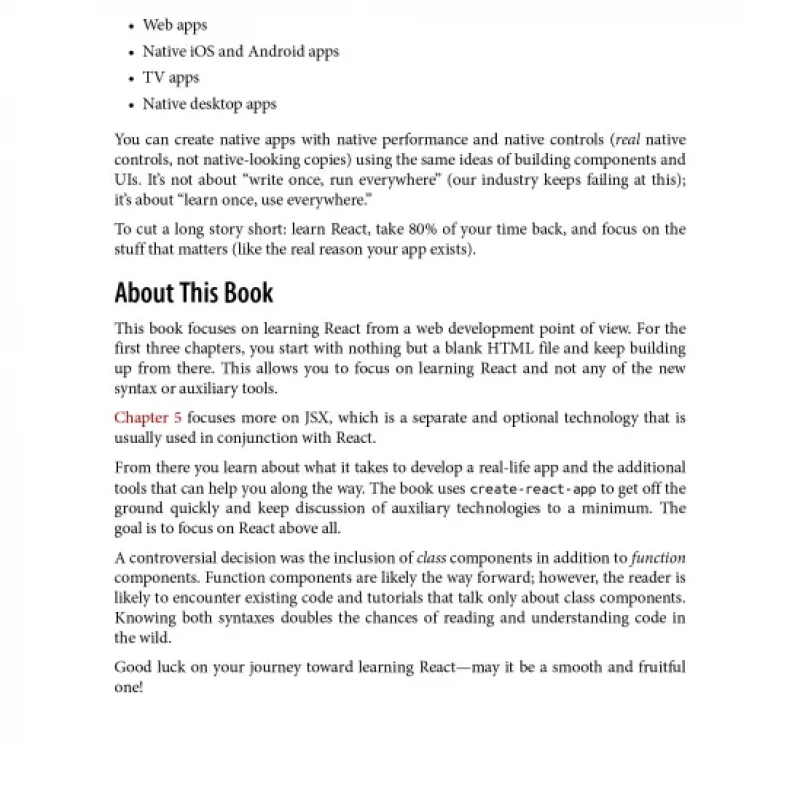 • Web apps
• Native iOS and Android apps
• TV apps
• Native desktop apps

You can create native apps with native performance and native controls (real native controls, not native-looking copies) using the same ideas of building components and UIs. It's not about "write once, run everywhere" (our industry keeps failing at this); it's about "learn once, use everywhere."

To cut a long story short: learn React, take 80% of your time back, and focus on the stuff that matters (like the real reason your app exists).

About This Book

This book focuses on learning React from a web development point of view. For the first three chapters, you start with nothing but a blank HTML file and keep building up from there. This allows you to focus on learning React and not any of the new syntax or auxiliary tools.

Chapter 5 focuses more on JSX, which is a separate and optional technology that is usually used in conjunction with React.

From there you learn about what it takes to develop a real-life app and the additional tools that can help you along the way. The book uses create-react-app to get off the ground quickly and keep discussion of auxiliary technologies to a minimum. The goal is to focus on React above all.

A controversial decision was the inclusion of class components in addition to function components. Function components are likely the way forward; however, the reader is likely to encounter existing code and tutorials that talk only about class components. Knowing both syntaxes doubles the chances of reading and understanding code in the wild.

Good luck on your journey toward learning React—may it be a smooth and fruitful one!